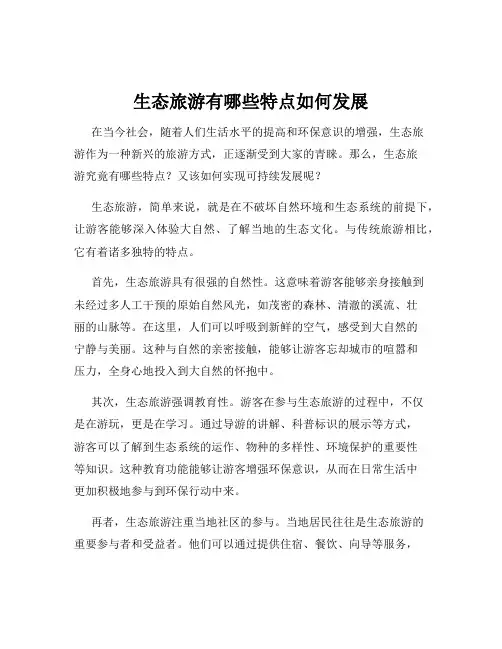 生态旅游有哪些特点如何发展

在当今社会，随着人们生活水平的提高和环保意识的增强，生态旅游作为一种新兴的旅游方式，正逐渐受到大家的青睐。那么，生态旅游究竟有哪些特点？又该如何实现可持续发展呢？

生态旅游，简单来说，就是在不破坏自然环境和生态系统的前提下，让游客能够深入体验大自然、了解当地的生态文化。与传统旅游相比，它有着诸多独特的特点。

首先，生态旅游具有很强的自然性。这意味着游客能够亲身接触到未经过多人工干预的原始自然风光，如茂密的森林、清澈的溪流、壮丽的山脉等。在这里，人们可以呼吸到新鲜的空气，感受到大自然的宁静与美丽。这种与自然的亲密接触，能够让游客忘却城市的喧嚣和压力，全身心地投入到大自然的怀抱中。

其次，生态旅游强调教育性。游客在参与生态旅游的过程中，不仅是在游玩，更是在学习。通过导游的讲解、科普标识的展示等方式，游客可以了解到生态系统的运作、物种的多样性、环境保护的重要性等知识。这种教育功能能够让游客增强环保意识，从而在日常生活中更加积极地参与到环保行动中来。

再者，生态旅游注重当地社区的参与。当地居民往往是生态旅游的重要参与者和受益者。他们可以通过提供住宿、餐饮、向导等服务，